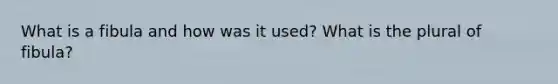 What is a fibula and how was it used? What is the plural of fibula?